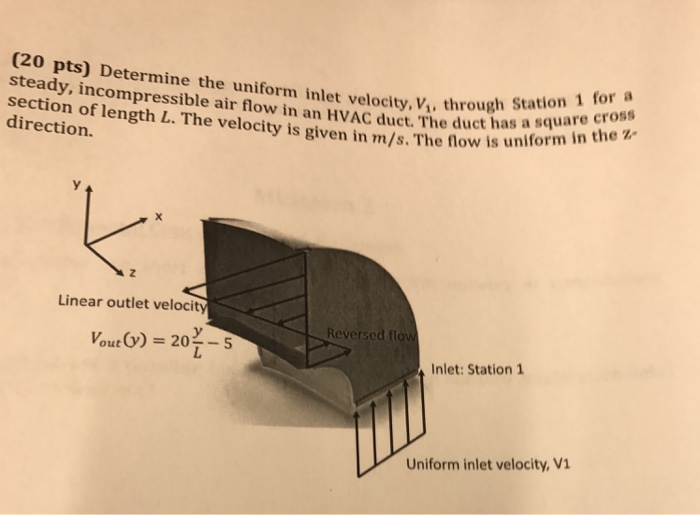 (20 pts) Determine the uniform inlet velocity, $V_1$, through Station 1 for a steady, incompressible air flow in an HVAC duct. The duct has a square cross section of length $L$. The velocity is given in $m/s$. The flow is uniform in the z-direction.

y

x

z

Linear outlet velocity

$V_{out}(y) = 20\frac{y}{L} - 5$

Reversed flow

Inlet: Station 1

Uniform inlet velocity, V1